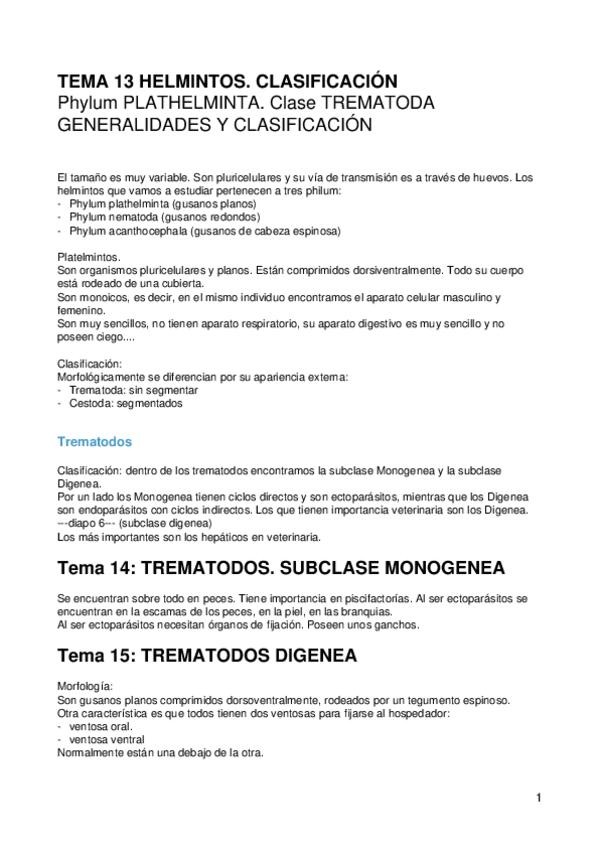 TEMA 13 HELMINTOS. CLASIFICACIÓN
Phylum PLATHELMINTA. Clase TREMATODA
GENERALIDADES Y CLASIFICACIÓN

El tamaño es muy variable. Son pluricelulares y su vía de transmisión es a través de huevos. Los helmintos que vamos a estudiar pertenecen a tres philum:
- Phylum plathelminta (gusanos planos)
- Phylum nematoda (gusanos redondos)
- Phylum acanthocephala (gusanos de cabeza espinosa)

Platelmintos.
Son organismos pluricelulares y planos. Están comprimidos dorsiventralmente. Todo su cuerpo está rodeado de una cubierta.
Son monoicos, es decir, en el mismo individuo encontramos el aparato celular masculino y femenino.
Son muy sencillos, no tienen aparato respiratorio, su aparato digestivo es muy sencillo y no poseen ciego....

Clasificación:
Morfológicamente se diferencian por su apariencia externa:
- Trematoda: sin segmentar
- Cestoda: segmentados

Trematodos

Clasificación: dentro de los trematodos encontramos la subclase Monogenea y la subclase Digenea.
Por un lado los Monogenea tienen ciclos directos y son ectoparásitos, mientras que los Digenea son endoparásitos con ciclos indirectos. Los que tienen importancia veterinaria son los Digenea.
---diapo 6--- (subclase digenea)
Los más importantes son los hepáticos en veterinaria.

Tema 14: TREMATODOS. SUBCLASE MONOGENEA

Se encuentran sobre todo en peces. Tiene importancia en piscifactorías. Al ser ectoparásitos se encuentran en la escamas de los peces, en la piel, en las branquias.
Al ser ectoparásitos necesitan órganos de fijación. Poseen unos ganchos.

Tema 15: TREMATODOS DIGENEA

Morfología:
Son gusanos planos comprimidos dorsoventralmente, rodeados por un tegumento espinoso.
Otra característica es que todos tienen dos ventosas para fijarse al hospedador:
- ventosa oral.
- ventosa ventral
Normalmente están una debajo de la otra.

1